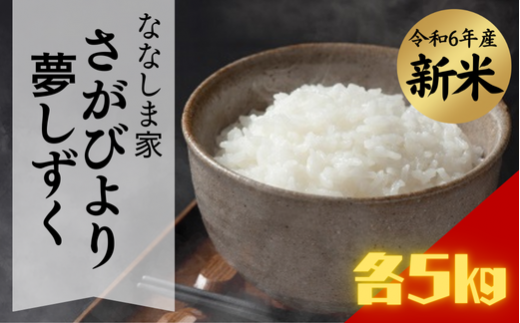 ななしま家
さがびより
夢しずく

令和6年産
新米

各5kg